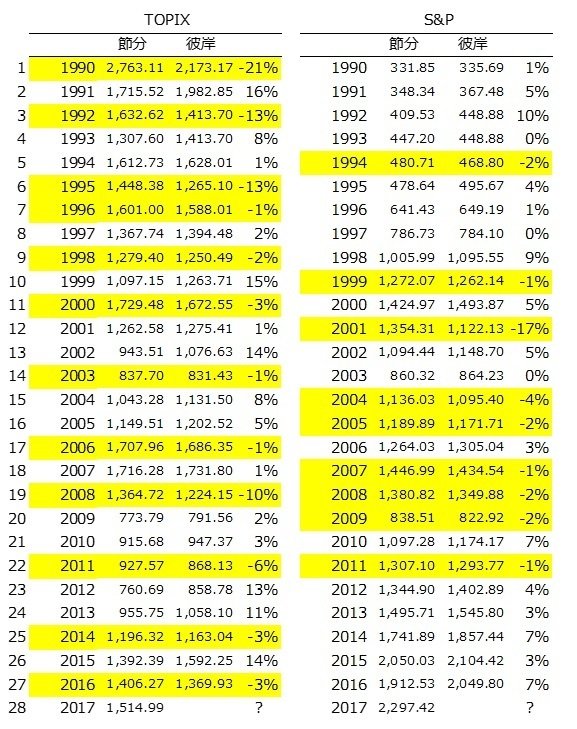 TOPIX

| | | 節分 | 彼岸 | |
|---|---|---|---|---|
| 1 | 1990 | 2,763.11 | 2,173.17 | -21% |
| 2 | 1991 | 1,715.52 | 1,982.85 | 16% |
| 3 | 1992 | 1,632.62 | 1,413.70 | -13% |
| 4 | 1993 | 1,307.60 | 1,413.70 | 8% |
| 5 | 1994 | 1,612.73 | 1,628.01 | 1% |
| 6 | 1995 | 1,448.38 | 1,265.10 | -13% |
| 7 | 1996 | 1,601.00 | 1,588.01 | -1% |
| 8 | 1997 | 1,367.74 | 1,394.48 | 2% |
| 9 | 1998 | 1,279.40 | 1,250.49 | -2% |
| 10 | 1999 | 1,097.15 | 1,263.71 | 15% |
| 11 | 2000 | 1,729.48 | 1,672.55 | -3% |
| 12 | 2001 | 1,262.58 | 1,275.41 | 1% |
| 13 | 2002 | 943.51 | 1,076.63 | 14% |
| 14 | 2003 | 837.70 | 831.43 | -1% |
| 15 | 2004 | 1,043.28 | 1,131.50 | 8% |
| 16 | 2005 | 1,149.51 | 1,202.52 | 5% |
| 17 | 2006 | 1,707.96 | 1,686.35 | -1% |
| 18 | 2007 | 1,716.28 | 1,731.80 | 1% |
| 19 | 2008 | 1,364.72 | 1,224.15 | -10% |
| 20 | 2009 | 773.79 | 791.56 | 2% |
| 21 | 2010 | 915.68 | 947.37 | 3% |
| 22 | 2011 | 927.57 | 868.13 | -6% |
| 23 | 2012 | 760.69 | 858.78 | 13% |
| 24 | 2013 | 955.75 | 1,058.10 | 11% |
| 25 | 2014 | 1,196.32 | 1,163.04 | -3% |
| 26 | 2015 | 1,392.39 | 1,592.25 | 14% |
| 27 | 2016 | 1,406.27 | 1,369.93 | -3% |
| 28 | 2017 | 1,514.99 | | ? |

S&P

| | 節分 | 彼岸 | |
|---|---|---|---|
| 1990 | 331.85 | 335.69 | 1% |
| 1991 | 348.34 | 367.48 | 5% |
| 1992 | 409.53 | 448.88 | 10% |
| 1993 | 447.20 | 448.88 | 0% |
| 1994 | 480.71 | 468.80 | -2% |
| 1995 | 478.64 | 495.67 | 4% |
| 1996 | 641.43 | 649.19 | 1% |
| 1997 | 786.73 | 784.10 | 0% |
| 1998 | 1,005.99 | 1,095.55 | 9% |
| 1999 | 1,272.07 | 1,262.14 | -1% |
| 2000 | 1,424.97 | 1,493.87 | 5% |
| 2001 | 1,354.31 | 1,122.13 | -17% |
| 2002 | 1,094.44 | 1,148.70 | 5% |
| 2003 | 860.32 | 864.23 | 0% |
| 2004 | 1,136.03 | 1,095.40 | -4% |
| 2005 | 1,189.89 | 1,171.71 | -2% |
| 2006 | 1,264.03 | 1,305.04 | 3% |
| 2007 | 1,446.99 | 1,434.54 | -1% |
| 2008 | 1,380.82 | 1,349.88 | -2% |
| 2009 | 838.51 | 822.92 | -2% |
| 2010 | 1,097.28 | 1,174.17 | 7% |
| 2011 | 1,307.10 | 1,293.77 | -1% |
| 2012 | 1,344.90 | 1,402.89 | 4% |
| 2013 | 1,495.71 | 1,545.80 | 3% |
| 2014 | 1,741.89 | 1,857.44 | 7% |
| 2015 | 2,050.03 | 2,104.42 | 3% |
| 2016 | 1,912.53 | 2,049.80 | 7% |
| 2017 | 2,297.42 | | ? |